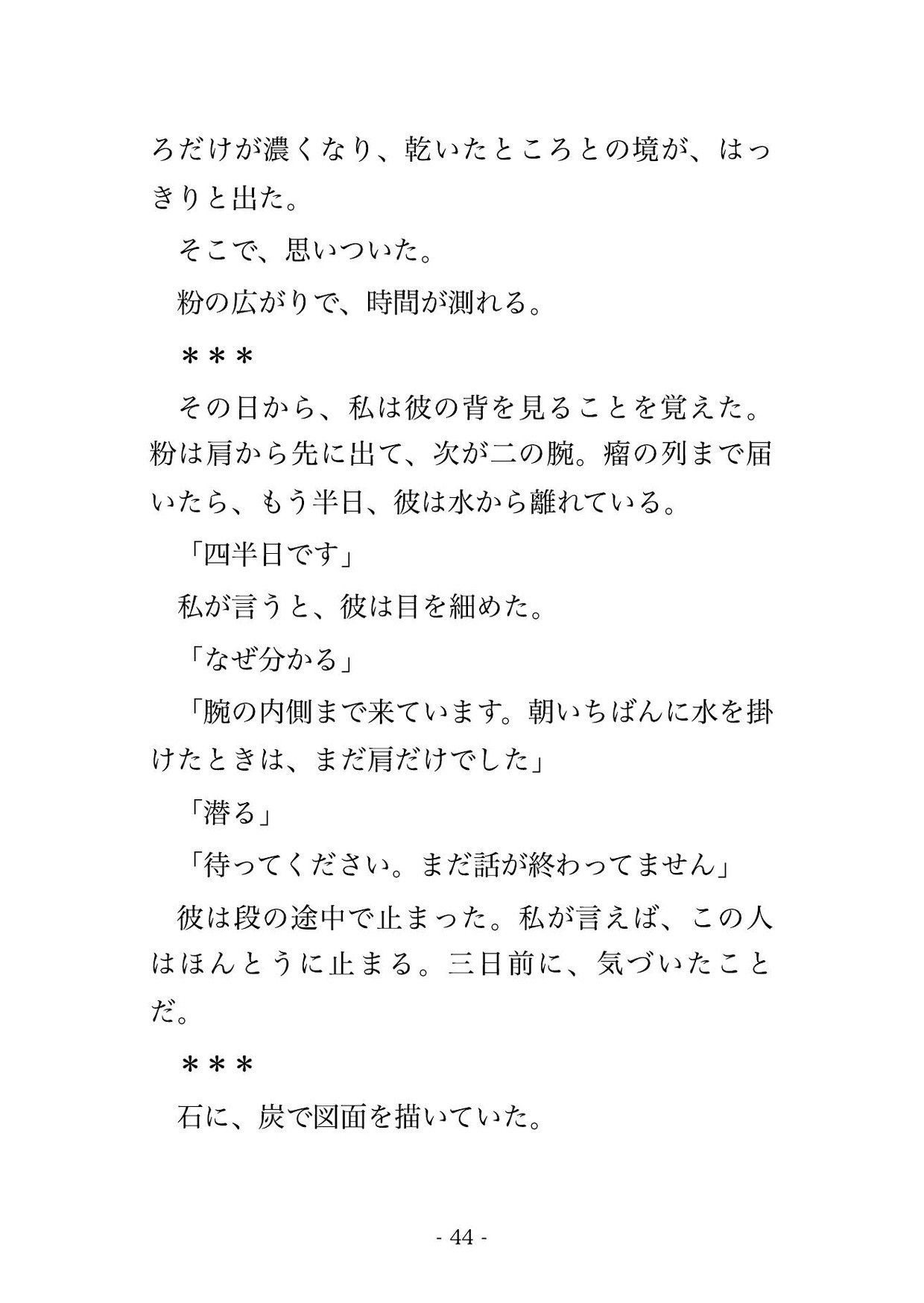 ろだけが濃くなり、乾いたところとの境が、はっきりと出た。

そこで、思いついた。

粉の広がりで、時間が測れる。

＊＊＊

その日から、私は彼の背を見ることを覚えた。粉は肩から先に出て、次が二の腕。瘤の列まで届いたら、もう半日、彼は水から離れている。

「四半日です」

私が言うと、彼は目を細めた。

「なぜ分かる」

「腕の内側まで来ています。朝いちばんに水を掛けたときは、まだ肩だけでした」

「潜る」

「待ってください。まだ話が終わってません」

彼は段の途中で止まった。私が言えば、この人はほんとうに止まる。三日前に、気づいたことだ。

＊＊＊

石に、炭で図面を描いていた。

- 44 -